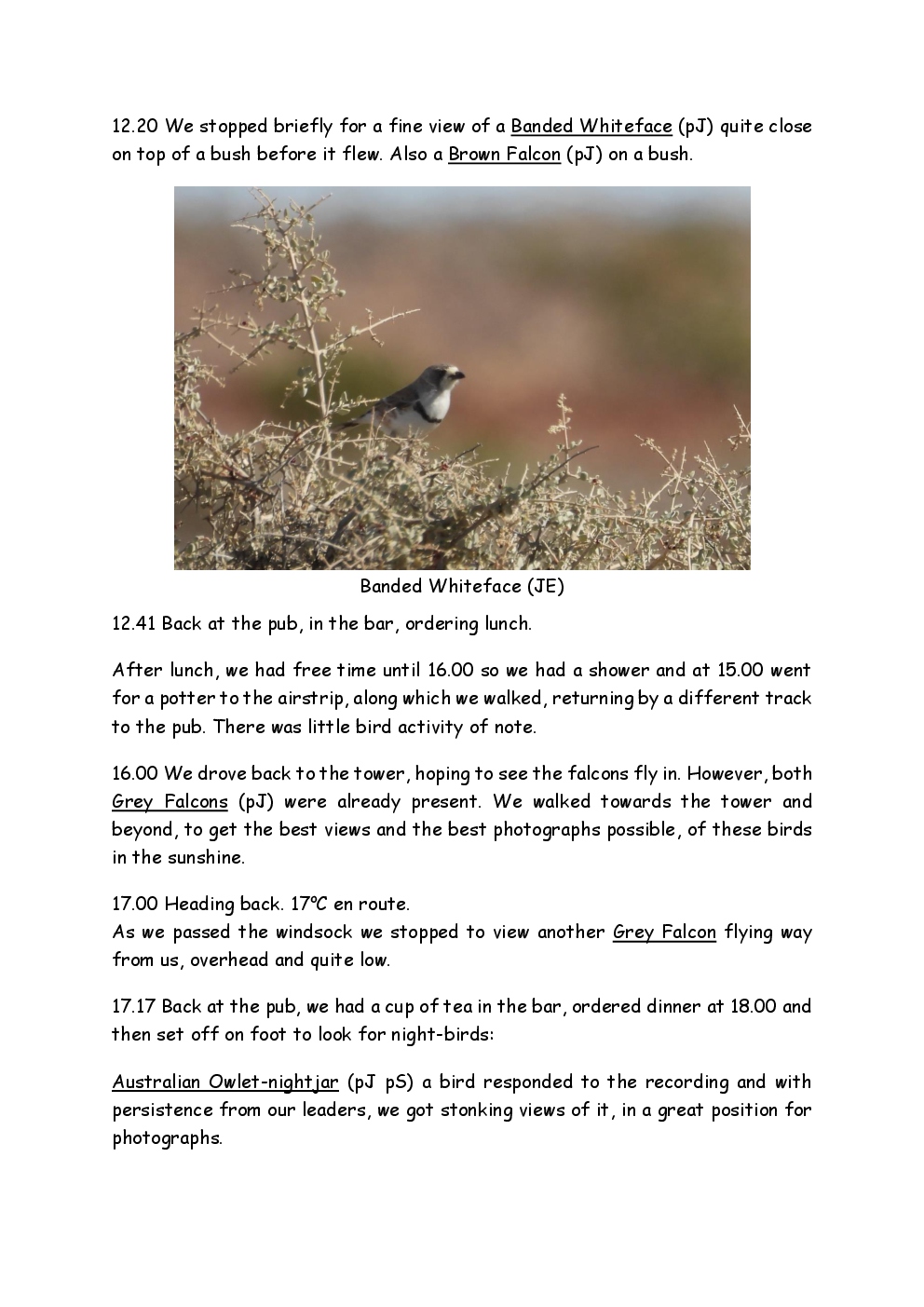 12.20 We stopped briefly for a fine view of a Banded Whiteface (pJ) quite close on top of a bush before it flew. Also a Brown Falcon (pJ) on a bush.

Banded Whiteface (JE)

12.41 Back at the pub, in the bar, ordering lunch.

After lunch, we had free time until 16.00 so we had a shower and at 15.00 went for a potter to the airstrip, along which we walked, returning by a different track to the pub. There was little bird activity of note.

16.00 We drove back to the tower, hoping to see the falcons fly in. However, both Grey Falcons (pJ) were already present. We walked towards the tower and beyond, to get the best views and the best photographs possible, of these birds in the sunshine.

17.00 Heading back. 17ºC en route.
As we passed the windsock we stopped to view another Grey Falcon flying way from us, overhead and quite low.

17.17 Back at the pub, we had a cup of tea in the bar, ordered dinner at 18.00 and then set off on foot to look for night-birds:

Australian Owlet-nightjar (pJ pS) a bird responded to the recording and with persistence from our leaders, we got stonking views of it, in a great position for photographs.